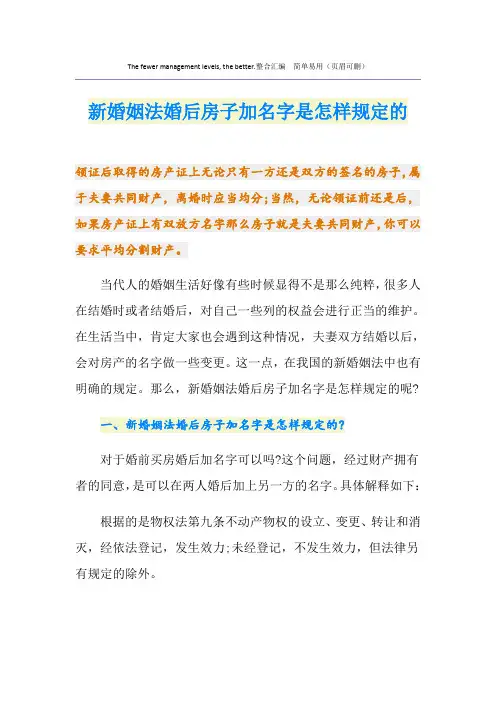 The fewer management levels, the better.整合汇编　简单易用（页眉可删）

新婚姻法婚后房子加名字是怎样规定的

领证后取得的房产证上无论只有一方还是双方的签名的房子，属于夫妻共同财产，离婚时应当均分；当然，无论领证前还是后，如果房产证上有双放方名字那么房子就是夫妻共同财产，你可以要求平均分割财产。

当代人的婚姻生活好像有些时候显得不是那么纯粹，很多人在结婚时或者结婚后，对自己一些列的权益会进行正当的维护。在生活当中，肯定大家也会遇到这种情况，夫妻双方结婚以后，会对房产的名字做一些变更。这一点，在我国的新婚姻法中也有明确的规定。那么，新婚姻法婚后房子加名字是怎样规定的呢?

一、新婚姻法婚后房子加名字是怎样规定的?

对于婚前买房婚后加名字可以吗?这个问题，经过财产拥有者的同意，是可以在两人婚后加上另一方的名字。具体解释如下：

根据的是物权法第九条不动产物权的设立、变更、转让和消灭，经依法登记，发生效力;未经登记，不发生效力，但法律另有规定的除外。